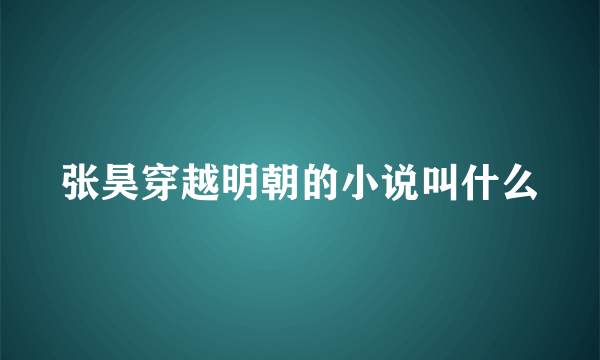 张昊穿越明朝的小说叫什么